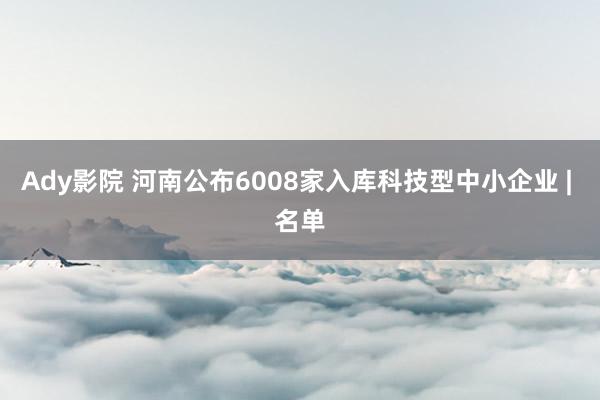 Ady影院 河南公布6008家入库科技型中小企业 | 名单